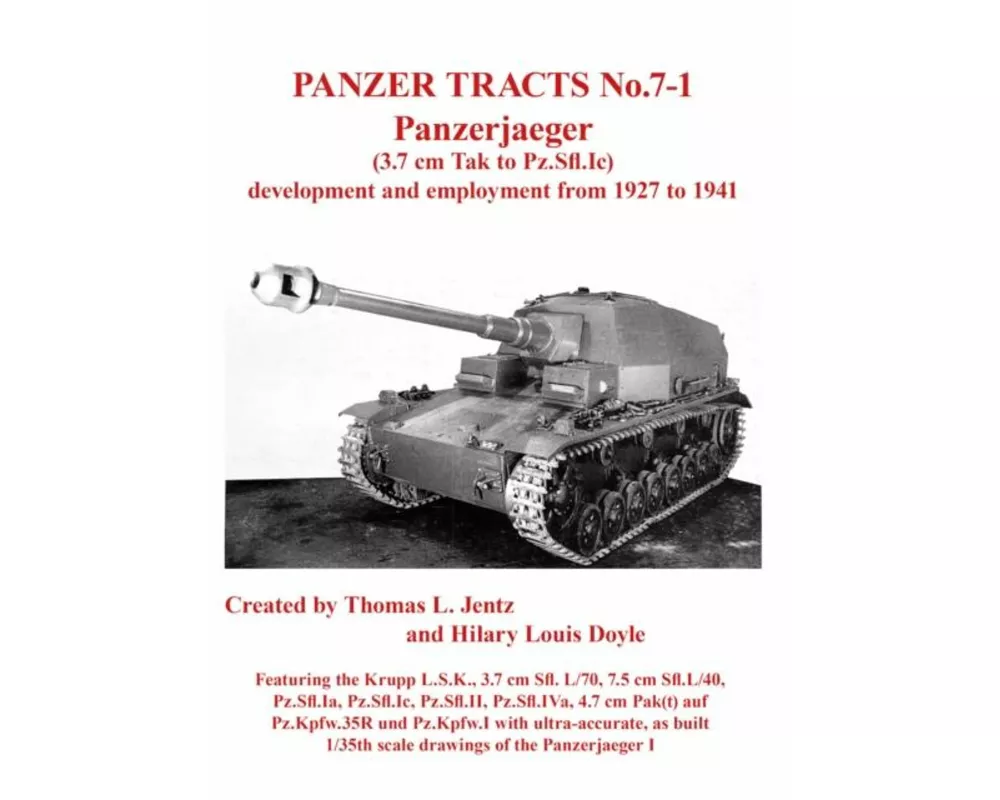 PANZER TRACTS No.7-1
Panzerjaeger
(3.7 cm Tak to Pz.Sfl.Ic)
development and employment from 1927 to 1941

Created by Thomas L. Jentz
and Hilary Louis Doyle

Featuring the Krupp L.S.K., 3.7 cm Sfl. L/70, 7.5 cm Sfl.L/40, Pz.Sfl.Ia, Pz.Sfl.Ic, Pz.Sfl.II, Pz.Sfl.IVa, 4.7 cm Pak(t) auf Pz.Kpfw.35R und Pz.Kpfw.I with ultra-accurate, as built 1/35th scale drawings of the Panzerjaeger I